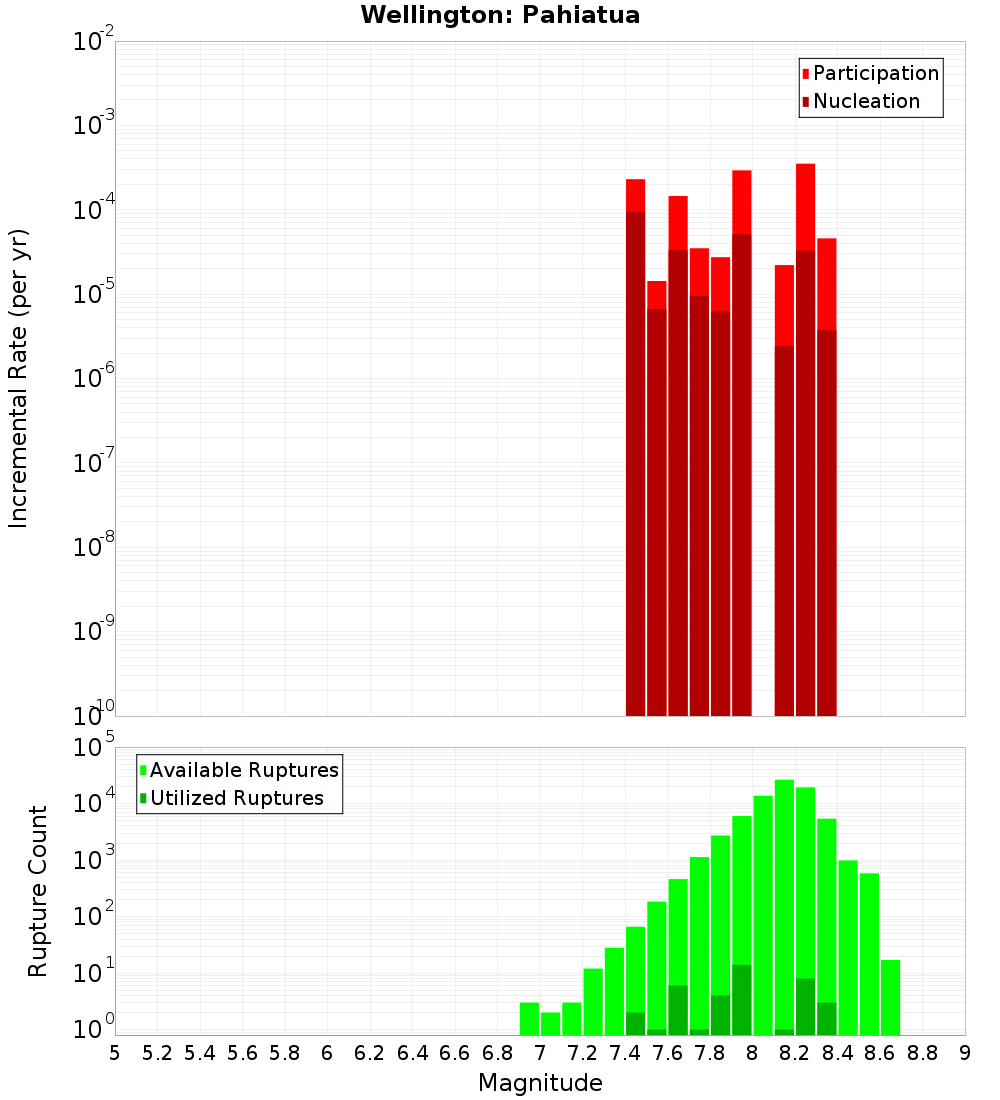 Wellington: Pahiatua

Participation
Nucleation

Incremental Rate (per yr)

$10^{-2}$
$10^{-3}$
$10^{-4}$
$10^{-5}$
$10^{-6}$
$10^{-7}$
$10^{-8}$
$10^{-9}$
$10^{-10}$

Available Ruptures
Utilized Ruptures

Rupture Count

$10^{5}$
$10^{4}$
$10^{3}$
$10^{2}$
$10^{1}$
$10^{0}$

5 5.2 5.4 5.6 5.8 6 6.2 6.4 6.6 6.8 7 7.2 7.4 7.6 7.8 8 8.2 8.4 8.6 8.8 9

Magnitude